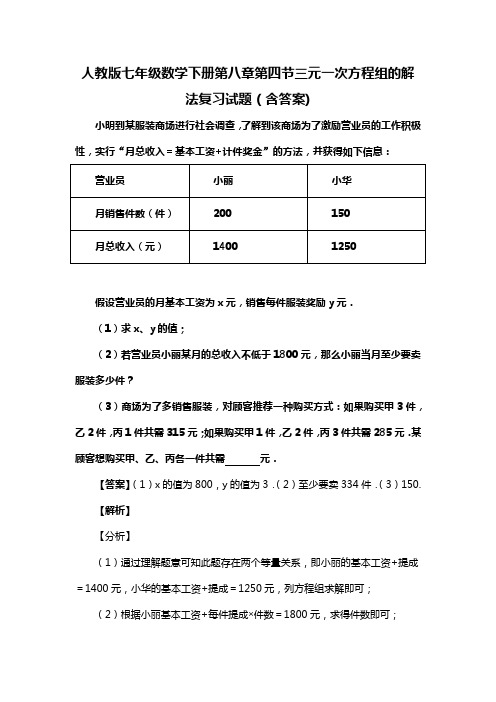 人教版七年级数学下册第八章第四节三元一次方程组的解法复习试题（含答案)

小明到某服装商场进行社会调查，了解到该商场为了激励营业员的工作积极性，实行“月总收入＝基本工资+计件奖金”的方法，并获得如下信息：

| 营业员 | 小丽 | 小华 |
|---|---|---|
| 月销售件数（件） | 200 | 150 |
| 月总收入（元） | 1400 | 1250 |

假设营业员的月基本工资为 x 元，销售每件服装奖励 y 元．

（1）求 x、y 的值；

（2）若营业员小丽某月的总收入不低于 1800 元，那么小丽当月至少要卖服装多少件？

（3）商场为了多销售服装，对顾客推荐一种购买方式：如果购买甲 3 件，乙 2 件，丙 1 件共需 315 元；如果购买甲 1 件，乙 2 件，丙 3 件共需 285 元．某顾客想购买甲、乙、丙各一件共需______元．

【答案】（1）x 的值为 800，y 的值为 3．（2）至少要卖 334 件．（3）150.

【解析】

【分析】

（1）通过理解题意可知此题存在两个等量关系，即小丽的基本工资+提成＝1400 元，小华的基本工资+提成＝1250 元，列方程组求解即可；

（2）根据小丽基本工资+每件提成×件数＝1800 元，求得件数即可；